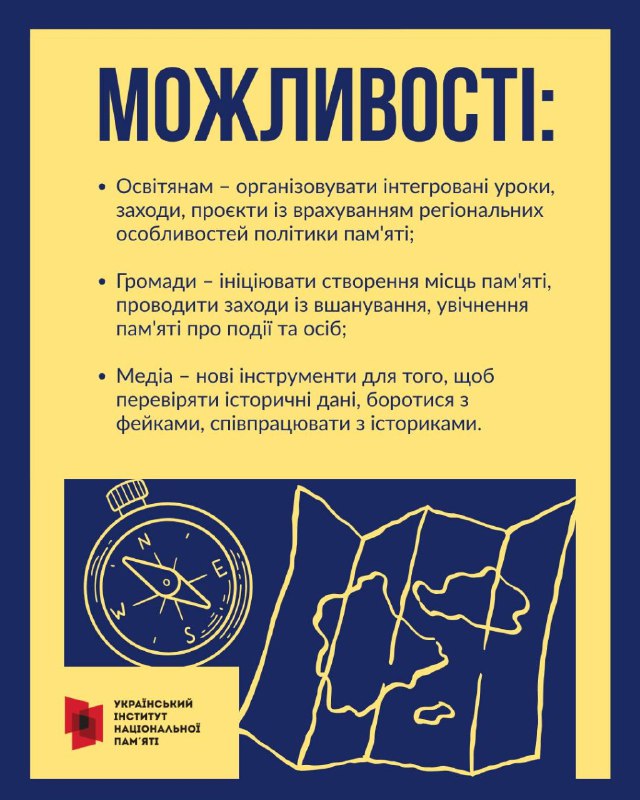 МОЖЛИВОСТІ:

• Освітянам – організовувати інтегровані уроки, заходи, проєкти із врахуванням регіональних особливостей політики пам'яті;

• Громади – ініціювати створення місць пам'яті, проводити заходи із вшанування, увічнення пам'яті про події та осіб;

• Медіа – нові інструменти для того, щоб перевіряти історичні дані, боротися з фейками, співпрацювати з істориками.

N
E
S
W

УКРАЇНСЬКИЙ ІНСТИТУТ НАЦІОНАЛЬНОЇ ПАМ'ЯТІ